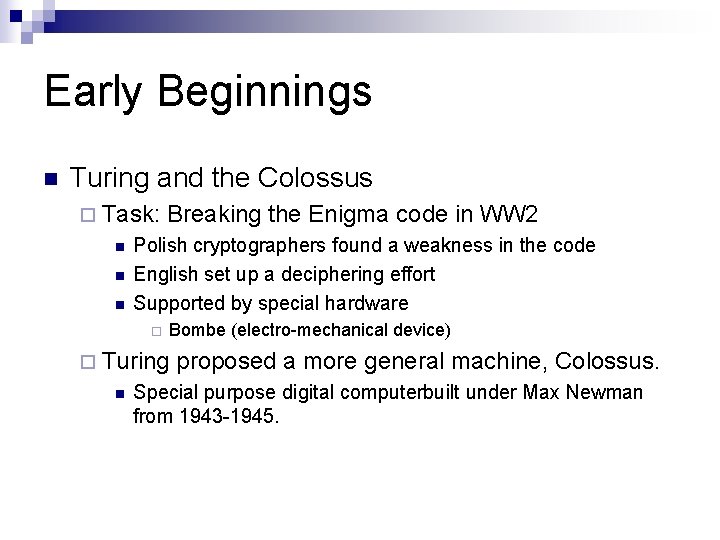 Early Beginnings

Turing and the Colossus

Task: Breaking the Enigma code in WW2

Polish cryptographers found a weakness in the code

English set up a deciphering effort

Supported by special hardware

Bombe (electro-mechanical device)

Turing proposed a more general machine, Colossus.

Special purpose digital computerbuilt under Max Newman from 1943-1945.